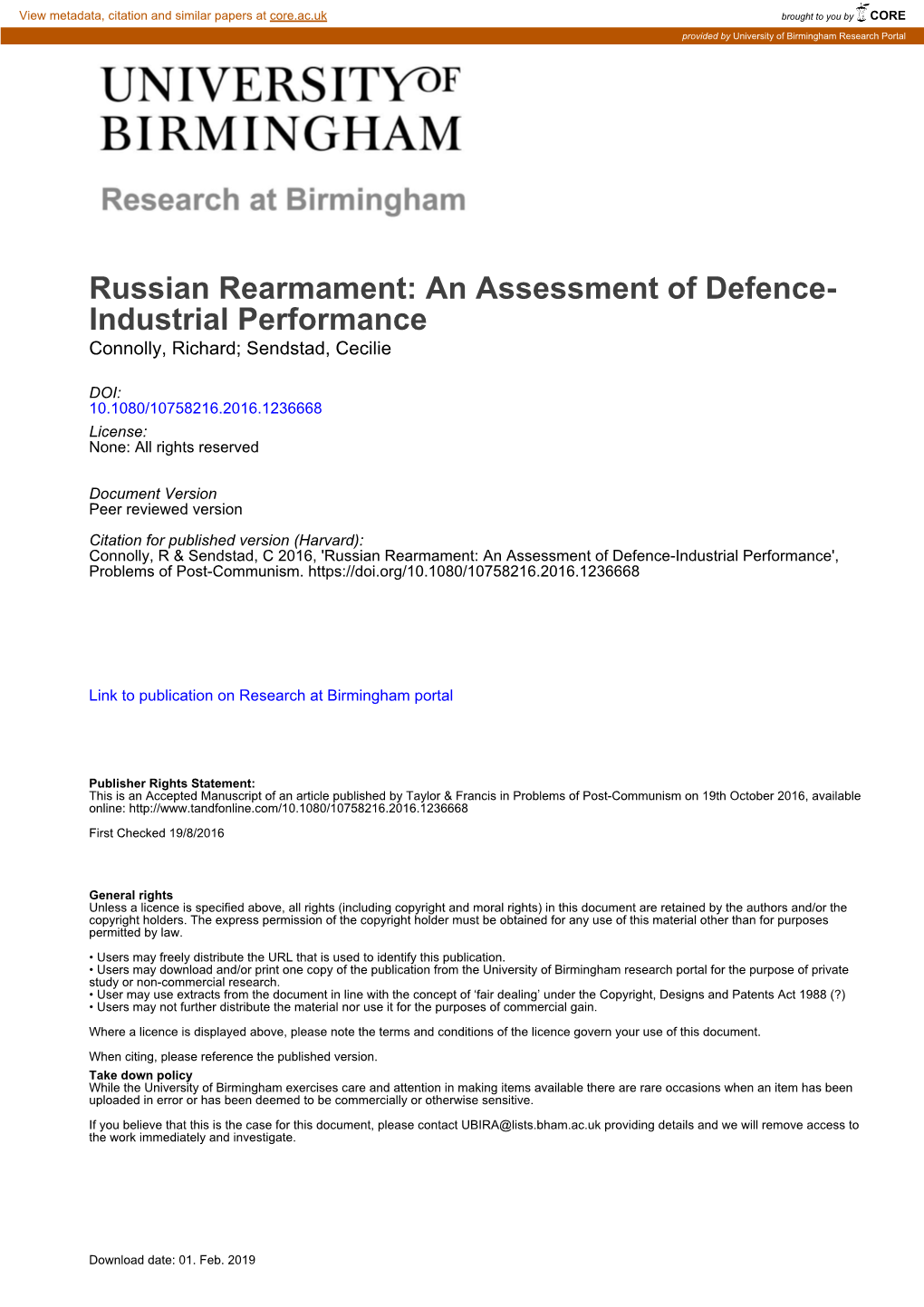 View metadata, citation and similar papers at core.ac.uk

brought to you by CORE

provided by University of Birmingham Research Portal

UNIVERSITY OF BIRMINGHAM

Research at Birmingham

Russian Rearmament: An Assessment of Defence-Industrial Performance

Connolly, Richard; Sendstad, Cecilie

DOI:
10.1080/10758216.2016.1236668

License:
None: All rights reserved

Document Version
Peer reviewed version

Citation for published version (Harvard):
Connolly, R & Sendstad, C 2016, 'Russian Rearmament: An Assessment of Defence-Industrial Performance', Problems of Post-Communism. https://doi.org/10.1080/10758216.2016.1236668

Link to publication on Research at Birmingham portal

Publisher Rights Statement:
This is an Accepted Manuscript of an article published by Taylor & Francis in Problems of Post-Communism on 19th October 2016, available online: http://www.tandfonline.com/10.1080/10758216.2016.1236668

First Checked 19/8/2016

General rights
Unless a licence is specified above, all rights (including copyright and moral rights) in this document are retained by the authors and/or the copyright holders. The express permission of the copyright holder must be obtained for any use of this material other than for purposes permitted by law.

• Users may freely distribute the URL that is used to identify this publication.
• Users may download and/or print one copy of the publication from the University of Birmingham research portal for the purpose of private study or non-commercial research.
• User may use extracts from the document in line with the concept of ‘fair dealing’ under the Copyright, Designs and Patents Act 1988 (?)
• Users may not further distribute the material nor use it for the purposes of commercial gain.

Where a licence is displayed above, please note the terms and conditions of the licence govern your use of this document.

When citing, please reference the published version.

Take down policy
While the University of Birmingham exercises care and attention in making items available there are rare occasions when an item has been uploaded in error or has been deemed to be commercially or otherwise sensitive.

If you believe that this is the case for this document, please contact UBIRA@lists.bham.ac.uk providing details and we will remove access to the work immediately and investigate.

Download date: 01. Feb. 2019